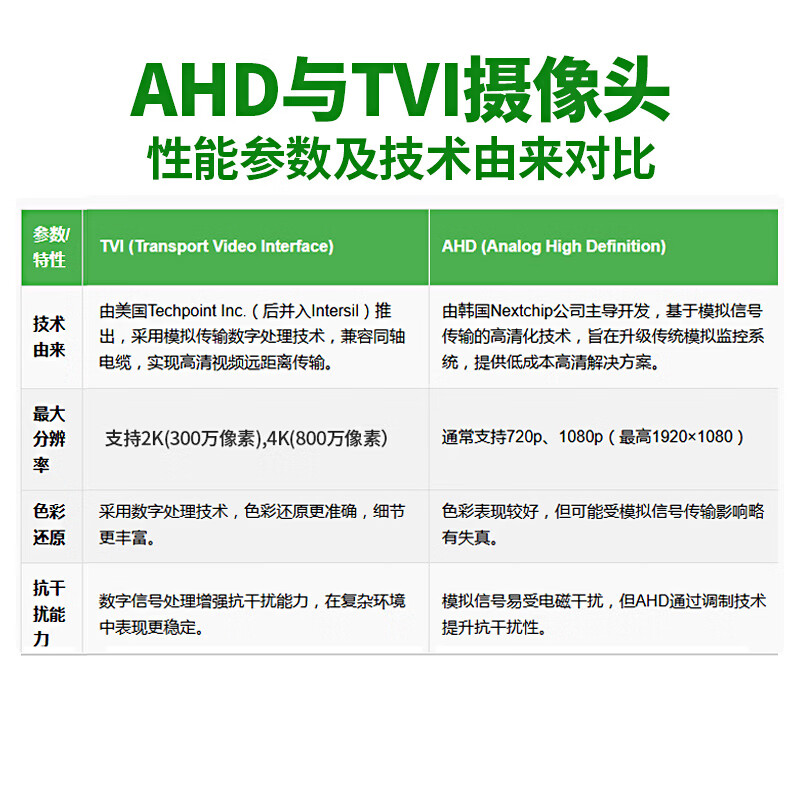 AHD与TVI摄像头
性能参数及技术由来对比

| 参数/特性 | TVI (Transport Video Interface) | AHD (Analog High Definition) |
|---|---|---|
| 技术由来 | 由美国Techpoint Inc.（后并入Intersil）推出，采用模拟传输数字处理技术，兼容同轴电缆，实现高清视频远距离传输。 | 由韩国Nextchip公司主导开发，基于模拟信号传输的高清化技术，旨在升级传统模拟监控系统，提供低成本高清解决方案。 |
| 最大分辨率 | 支持2K(300万像素),4K(800万像素) | 通常支持720p、1080p（最高1920×1080） |
| 色彩还原 | 采用数字处理技术，色彩还原更准确，细节更丰富。 | 色彩表现较好，但可能受模拟信号传输影响略有失真。 |
| 抗干扰能力 | 数字信号处理增强抗干扰能力，在复杂环境中表现更稳定。 | 模拟信号易受电磁干扰，但AHD通过调制技术提升抗干扰性。 |